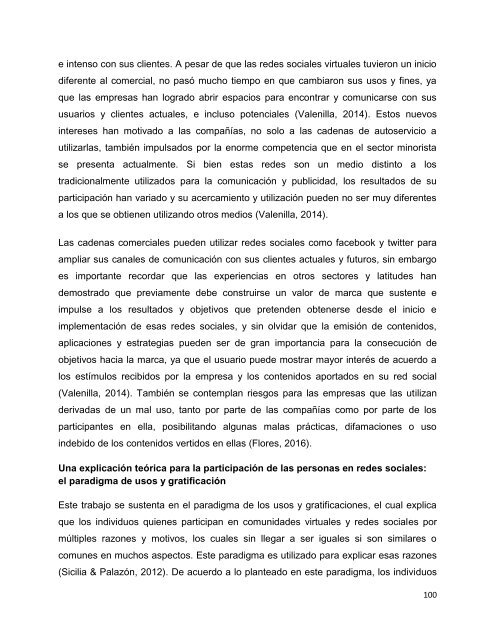 e intenso con sus clientes. A pesar de que las redes sociales virtuales tuvieron un inicio diferente al comercial, no pasó mucho tiempo en que cambiaron sus usos y fines, ya que las empresas han logrado abrir espacios para encontrar y comunicarse con sus usuarios y clientes actuales, e incluso potenciales (Valenilla, 2014). Estos nuevos intereses han motivado a las compañías, no solo a las cadenas de autoservicio a utilizarlas, también impulsados por la enorme competencia que en el sector minorista se presenta actualmente. Si bien estas redes son un medio distinto a los tradicionalmente utilizados para la comunicación y publicidad, los resultados de su participación han variado y su acercamiento y utilización pueden no ser muy diferentes a los que se obtienen utilizando otros medios (Valenilla, 2014).

Las cadenas comerciales pueden utilizar redes sociales como facebook y twitter para ampliar sus canales de comunicación con sus clientes actuales y futuros, sin embargo es importante recordar que las experiencias en otros sectores y latitudes han demostrado que previamente debe construirse un valor de marca que sustente e impulse a los resultados y objetivos que pretenden obtenerse desde el inicio e implementación de esas redes sociales, y sin olvidar que la emisión de contenidos, aplicaciones y estrategias pueden ser de gran importancia para la consecución de objetivos hacia la marca, ya que el usuario puede mostrar mayor interés de acuerdo a los estímulos recibidos por la empresa y los contenidos aportados en su red social (Valenilla, 2014). También se contemplan riesgos para las empresas que las utilizan derivadas de un mal uso, tanto por parte de las compañías como por parte de los participantes en ella, posibilitando algunas malas prácticas, difamaciones o uso indebido de los contenidos vertidos en ellas (Flores, 2016).

Una explicación teórica para la participación de las personas en redes sociales: el paradigma de usos y gratificación

Este trabajo se sustenta en el paradigma de los usos y gratificaciones, el cual explica que los individuos quienes participan en comunidades virtuales y redes sociales por múltiples razones y motivos, los cuales sin llegar a ser iguales si son similares o comunes en muchos aspectos. Este paradigma es utilizado para explicar esas razones (Sicilia & Palazón, 2012). De acuerdo a lo planteado en este paradigma, los individuos

100